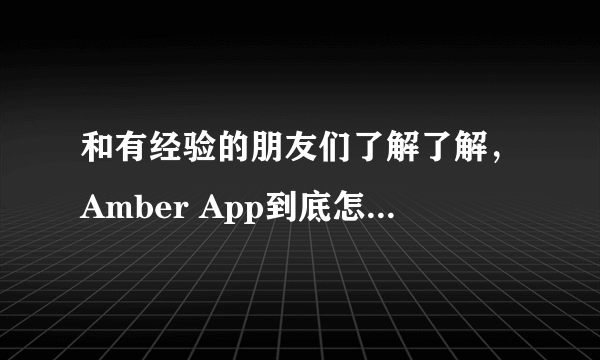 和有经验的朋友们了解了解，Amber App到底怎...